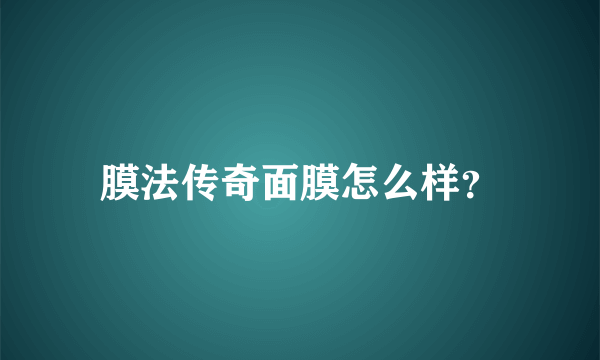 膜法传奇面膜怎么样?